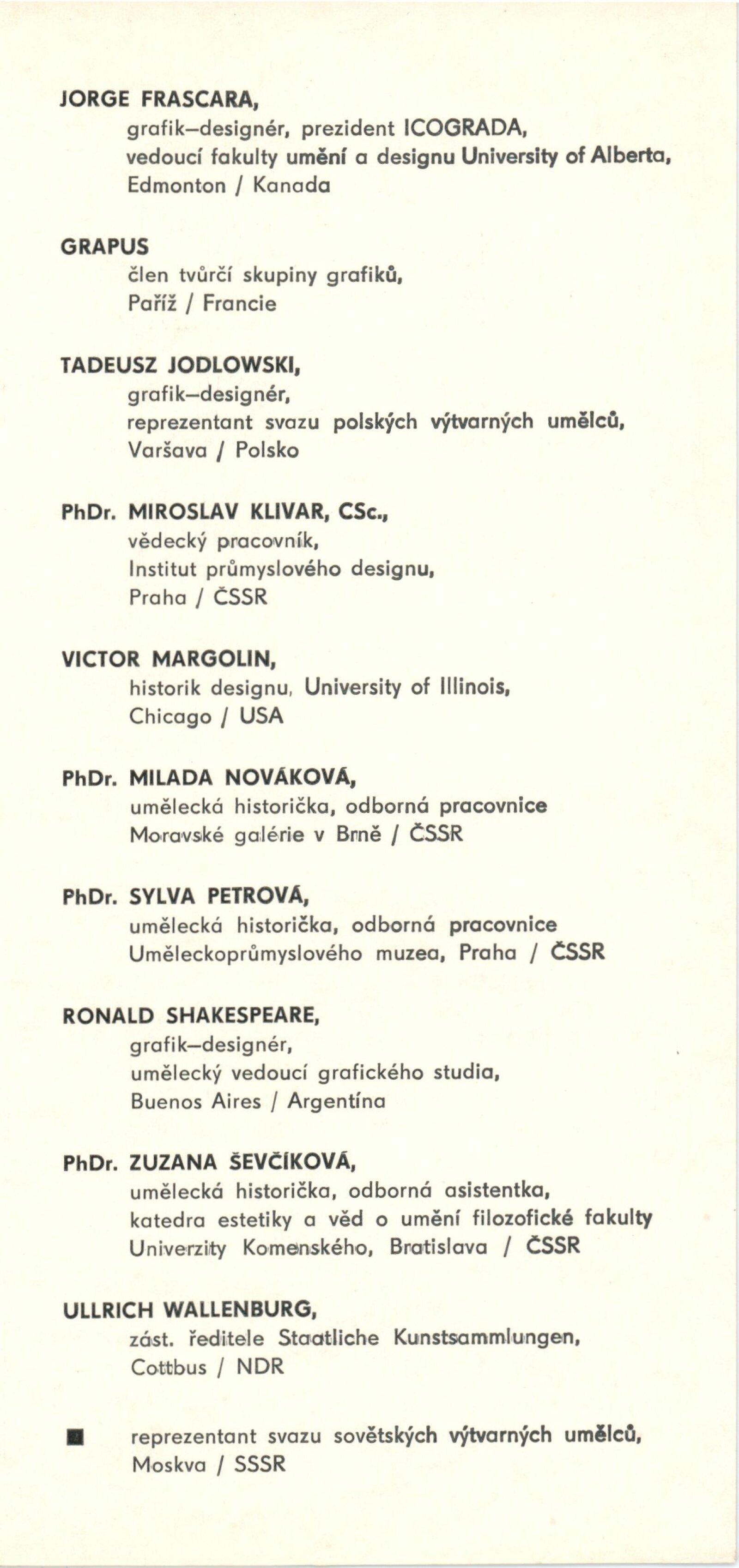 JORGE FRASCARA,
grafik–designér, prezident ICOGRADA,
vedoucí fakulty umění a designu University of Alberta,
Edmonton / Kanada

GRAPUS
člen tvůrčí skupiny grafiků,
Paříž / Francie

TADEUSZ JODLOWSKI,
grafik–designér,
reprezentant svazu polských výtvarných umělců,
Varšava / Polsko

PhDr. MIROSLAV KLIVAR, CSc.,
vědecký pracovník,
Institut průmyslového designu,
Praha / ČSSR

VICTOR MARGOLIN,
historik designu, University of Illinois,
Chicago / USA

PhDr. MILADA NOVÁKOVÁ,
umělecká historička, odborná pracovnice
Moravské galérie v Brně / ČSSR

PhDr. SYLVA PETROVÁ,
umělecká historička, odborná pracovnice
Uměleckoprůmyslového muzea, Praha / ČSSR

RONALD SHAKESPEARE,
grafik–designér,
umělecký vedoucí grafického studia,
Buenos Aires / Argentína

PhDr. ZUZANA ŠEVČÍKOVÁ,
umělecká historička, odborná asistentka,
katedra estetiky a věd o umění filozofické fakulty
Univerzity Komenského, Bratislava / ČSSR

ULLRICH WALLENBURG,
zást. ředitele Staatliche Kunstsammlungen,
Cottbus / NDR

■ reprezentant svazu sovětských výtvarných umělců,
Moskva / SSSR